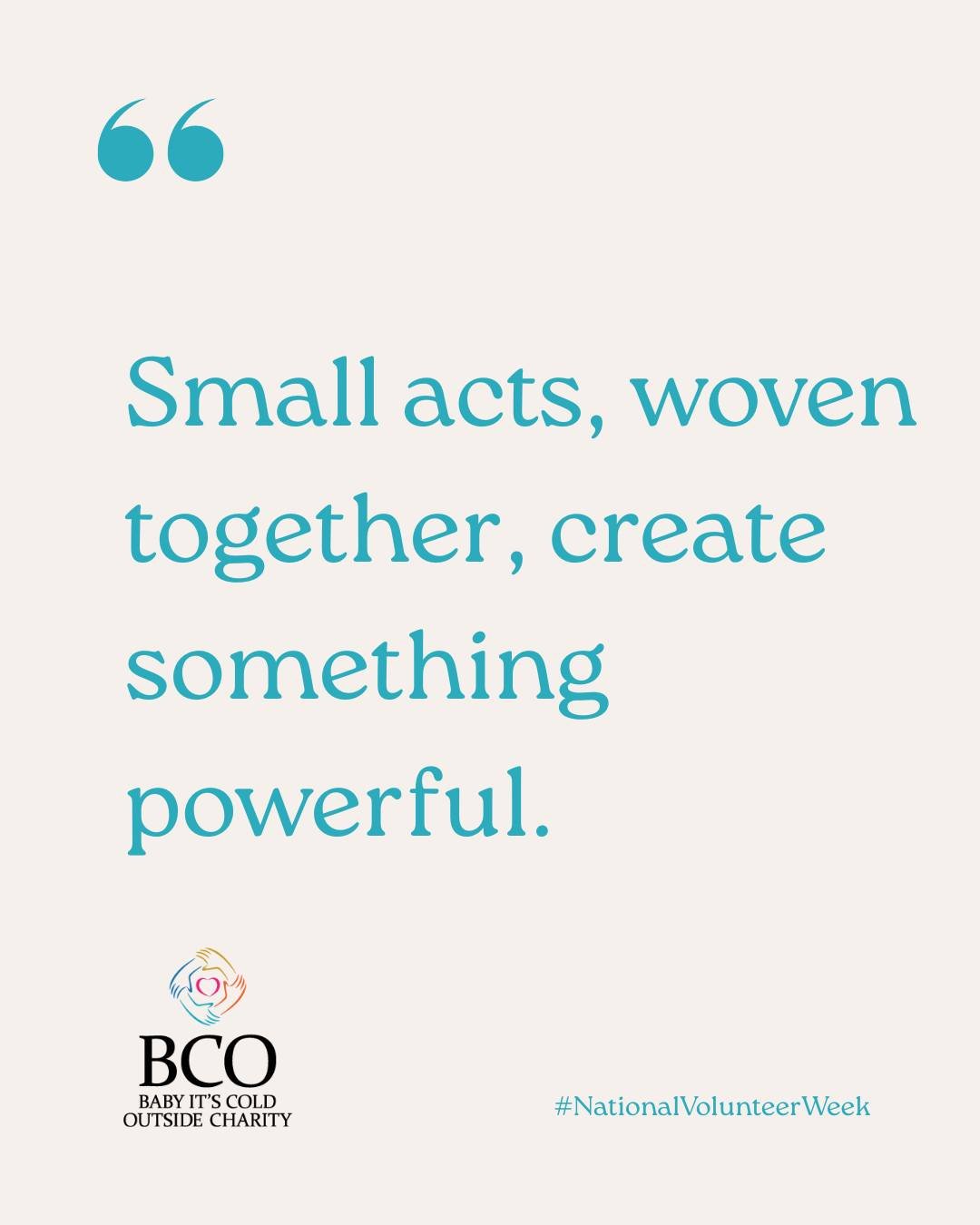 “

Small acts, woven together, create something powerful.

BCO
BABY IT'S COLD OUTSIDE CHARITY

#NationalVolunteerWeek